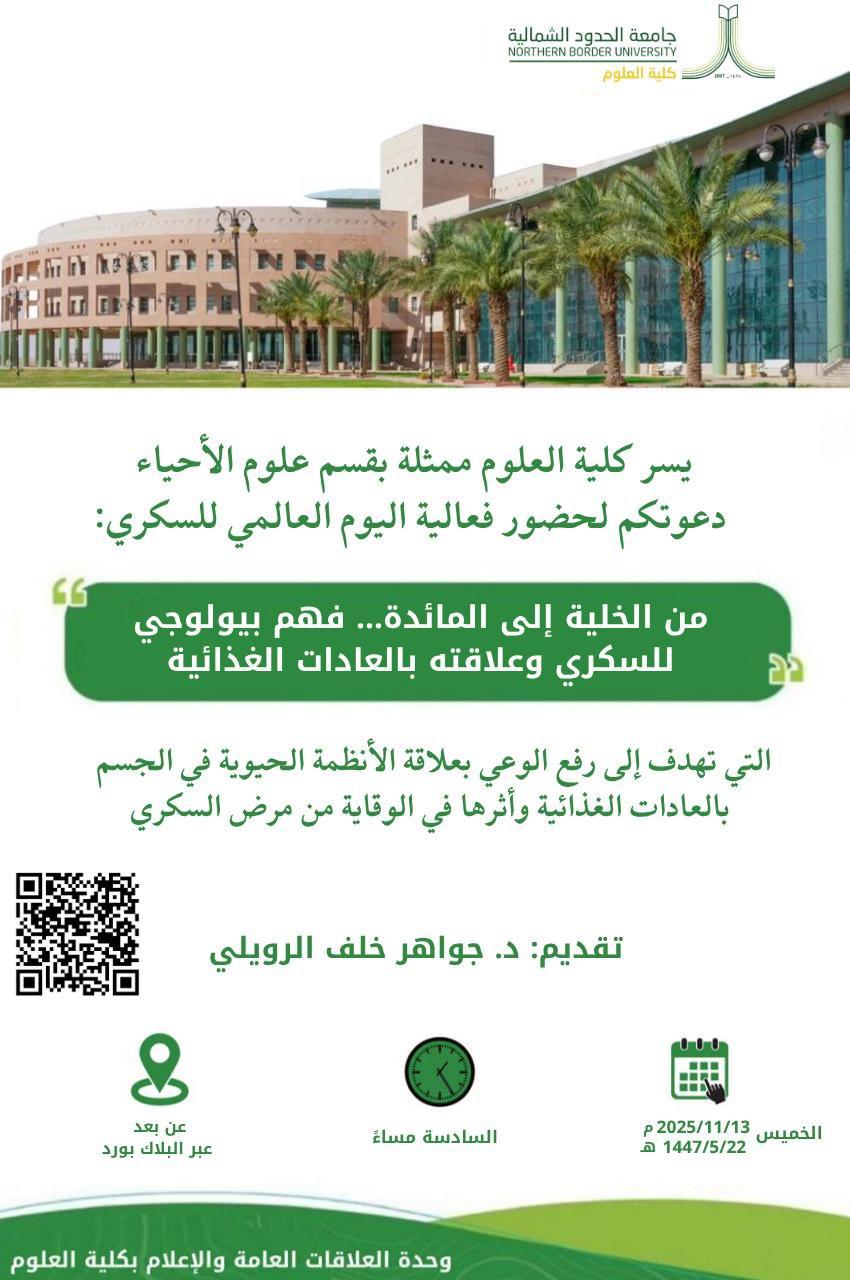 جامعة الحدود الشمالية
NORTHERN BORDER UNIVERSITY
كلية العلوم

يسر كلية العلوم ممثلة بقسم علوم الأحياء
دعوتكم لحضور فعالية اليوم العالمي للسكري:

من الخلية إلى المائدة... فهم بيولوجي للسكري وعلاقته بالعادات الغذائية

التي تهدف إلى رفع الوعي بعلاقة الأنظمة الحيوية في الجسم بالعادات الغذائية وأثرها في الوقاية من مرض السكري

تقديم: د. جواهر خلف الرويلي

الخميس 2025/11/13 م
1447/5/22 هـ

السادسة مساءً

عن بعد
عبر البلاك بورد

وحدة العلاقات العامة والإعلام بكلية العلوم